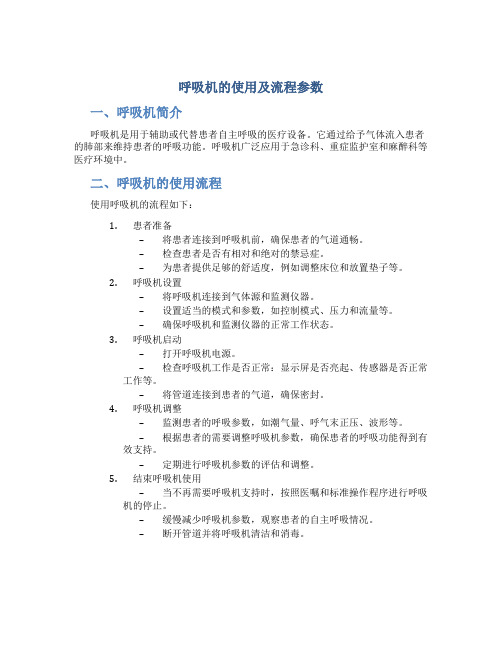 呼吸机的使用及流程参数

一、呼吸机简介

呼吸机是用于辅助或代替患者自主呼吸的医疗设备。它通过给予气体流入患者的肺部来维持患者的呼吸功能。呼吸机广泛应用于急诊科、重症监护室和麻醉科等医疗环境中。

二、呼吸机的使用流程

使用呼吸机的流程如下：

1. 患者准备
   – 将患者连接到呼吸机前，确保患者的气道通畅。
   – 检查患者是否有相对和绝对的禁忌症。
   – 为患者提供足够的舒适度，例如调整床位和放置垫子等。
2. 呼吸机设置
   – 将呼吸机连接到气体源和监测仪器。
   – 设置适当的模式和参数，如控制模式、压力和流量等。
   – 确保呼吸机和监测仪器的正常工作状态。
3. 呼吸机启动
   – 打开呼吸机电源。
   – 检查呼吸机工作是否正常：显示屏是否亮起、传感器是否正常工作等。
   – 将管道连接到患者的气道，确保密封。
4. 呼吸机调整
   – 监测患者的呼吸参数，如潮气量、呼气末正压、波形等。
   – 根据患者的需要调整呼吸机参数，确保患者的呼吸功能得到有效支持。
   – 定期进行呼吸机参数的评估和调整。
5. 结束呼吸机使用
   – 当不再需要呼吸机支持时，按照医嘱和标准操作程序进行呼吸机的停止。
   – 缓慢减少呼吸机参数，观察患者的自主呼吸情况。
   – 断开管道并将呼吸机清洁和消毒。